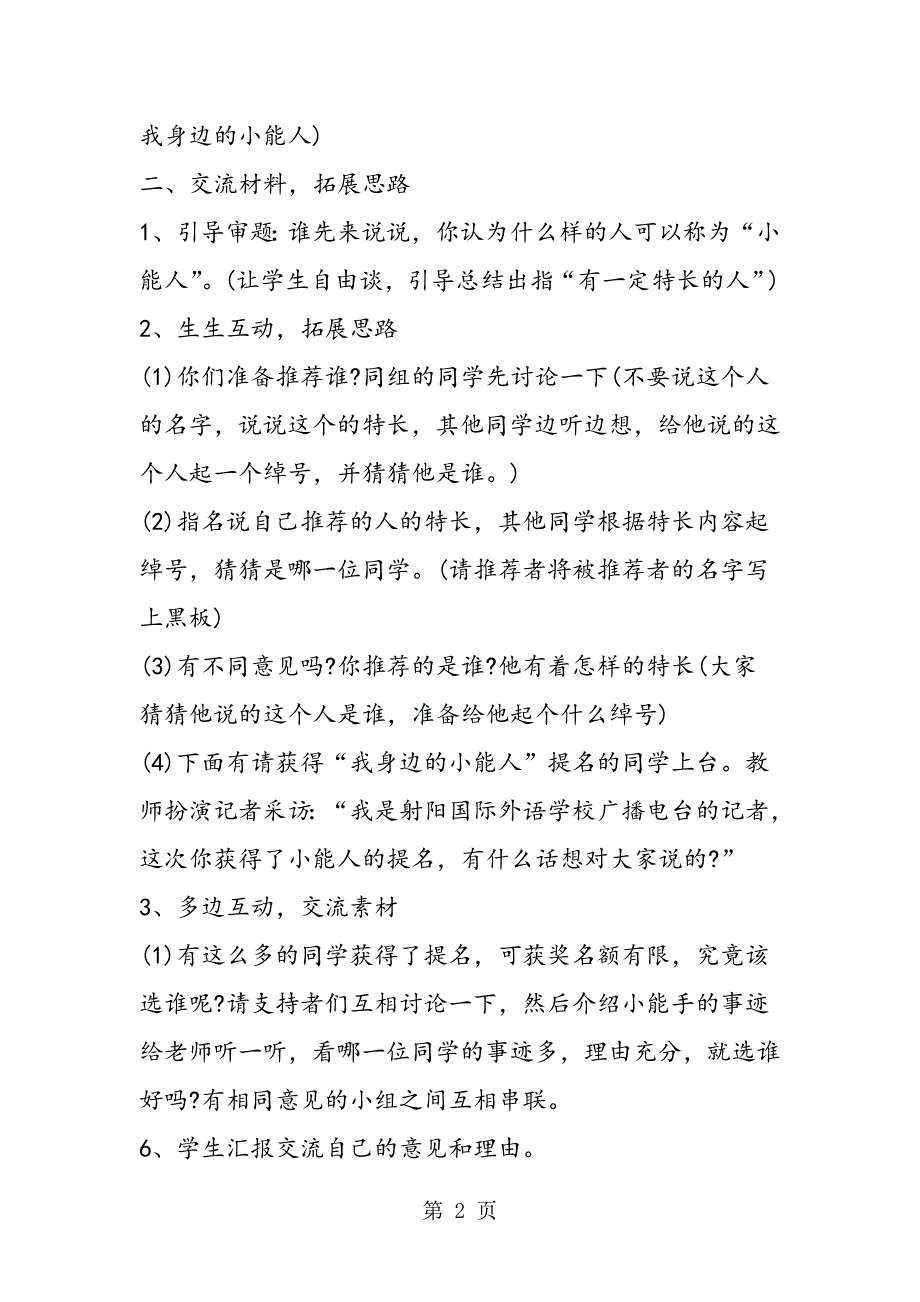 我身边的小能人)

二、交流材料，拓展思路

1、引导审题:谁先来说说，你认为什么样的人可以称为“小能人”。(让学生自由谈，引导总结出指“有一定特长的人”)

2、生生互动，拓展思路

(1)你们准备推荐谁?同组的同学先讨论一下(不要说这个人的名字，说说这个的特长，其他同学边听边想，给他说的这个人起一个绰号，并猜猜他是谁。)

(2)指名说自己推荐的人的特长，其他同学根据特长内容起绰号，猜猜是哪一位同学。(请推荐者将被推荐者的名字写上黑板)

(3)有不同意见吗?你推荐的是谁?他有着怎样的特长(大家猜猜他说的这个人是谁，准备给他起个什么绰号)

(4)下面有请获得“我身边的小能人”提名的同学上台。教师扮演记者采访:“我是射阳国际外语学校广播电台的记者，这次你获得了小能人的提名，有什么话想对大家说的?”

3、多边互动，交流素材

(1)有这么多的同学获得了提名，可获奖名额有限，究竟该选谁呢?请支持者们互相讨论一下，然后介绍小能手的事迹给老师听一听，看哪一位同学的事迹多，理由充分，就选谁好吗?有相同意见的小组之间互相串联。

6、学生汇报交流自己的意见和理由。

第 2 页